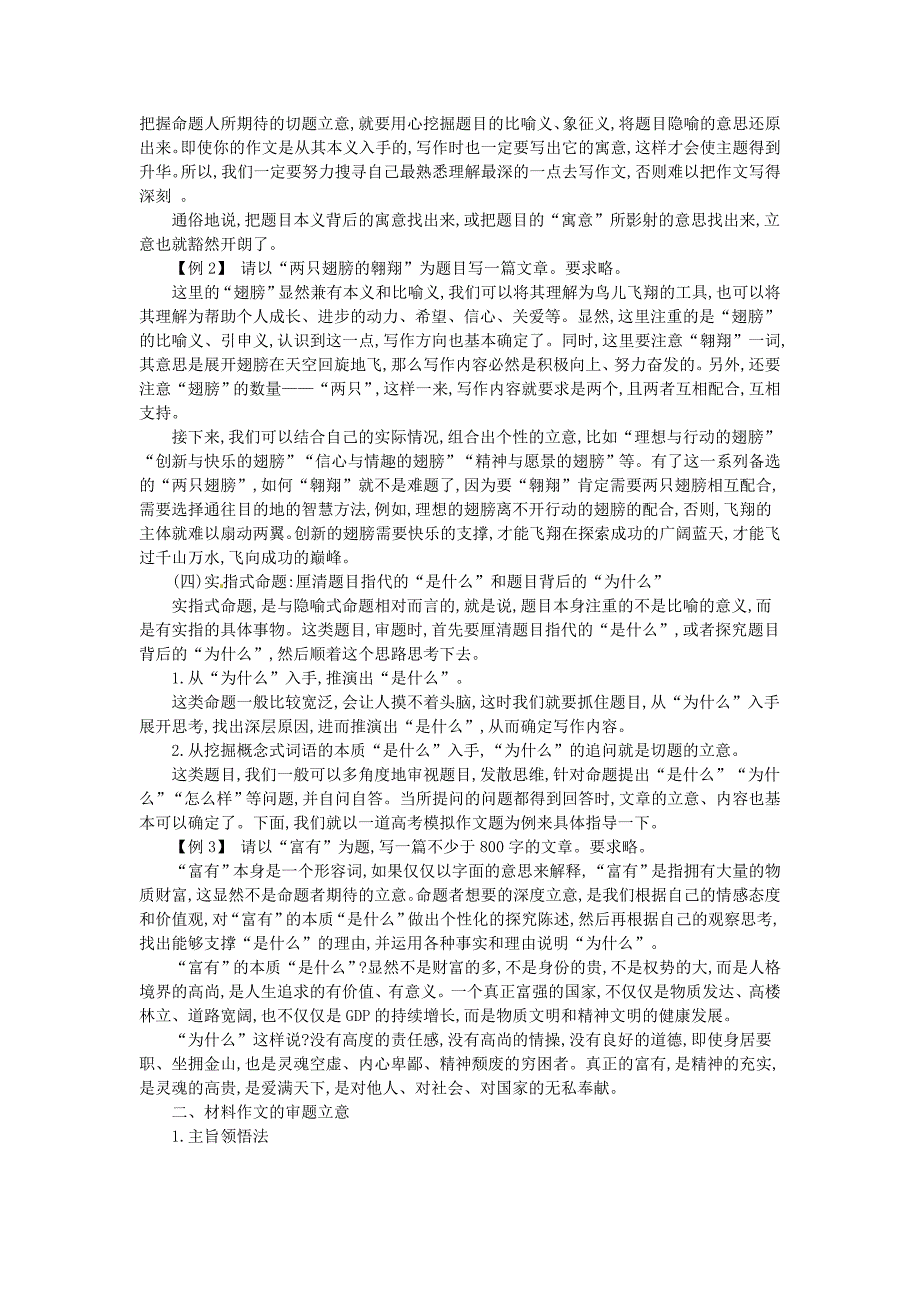 把握命题人所期待的切题立意,就要用心挖掘题目的比喻义、象征义,将题目隐喻的意思还原出来。即使你的作文是从其本义入手的,写作时也一定要写出它的寓意,这样才会使主题得到升华。所以,我们一定要努力搜寻自己最熟悉理解最深的一点去写作文,否则难以把作文写得深刻 。

通俗地说,把题目本义背后的寓意找出来,或把题目的“寓意”所影射的意思找出来,立意也就豁然开朗了。

【例 2】 请以“两只翅膀的翱翔”为题目写一篇文章。要求略。

这里的“翅膀”显然兼有本义和比喻义,我们可以将其理解为鸟儿飞翔的工具,也可以将其理解为帮助个人成长、进步的动力、希望、信心、关爱等。显然,这里注重的是“翅膀”的比喻义、引申义,认识到这一点,写作方向也基本确定了。同时,这里要注意“翱翔”一词,其意思是展开翅膀在天空回旋地飞,那么写作内容必然是积极向上、努力奋发的。另外,还要注意“翅膀”的数量——“两只”,这样一来,写作内容就要求是两个,且两者互相配合,互相支持。

接下来,我们可以结合自己的实际情况,组合出个性的立意,比如“理想与行动的翅膀”“创新与快乐的翅膀”“信心与情趣的翅膀”“精神与愿景的翅膀”等。有了这一系列备选的“两只翅膀”,如何“翱翔”就不是难题了,因为要“翱翔”肯定需要两只翅膀相互配合,需要选择通往目的地的智慧方法,例如,理想的翅膀离不开行动的翅膀的配合,否则,飞翔的主体就难以扇动两翼。创新的翅膀需要快乐的支撑,才能飞翔在探索成功的广阔蓝天,才能飞过千山万水,飞向成功的巅峰。

(四)实指式命题:厘清题目指代的“是什么”和题目背后的“为什么”

实指式命题,是与隐喻式命题相对而言的,就是说,题目本身注重的不是比喻的意义,而是有实指的具体事物。这类题目,审题时,首先要厘清题目指代的“是什么”,或者探究题目背后的“为什么”,然后顺着这个思路思考下去。

1.从“为什么”入手,推演出“是什么”。

这类命题一般比较宽泛,会让人摸不着头脑,这时我们就要抓住题目,从“为什么”入手展开思考,找出深层原因,进而推演出“是什么”,从而确定写作内容。

2.从挖掘概念式词语的本质“是什么”入手,“为什么”的追问就是切题的立意。

这类题目,我们一般可以多角度地审视题目,发散思维,针对命题提出“是什么”“为什么”“怎么样”等问题,并自问自答。当所提问的问题都得到回答时,文章的立意、内容也基本可以确定了。下面,我们就以一道高考模拟作文题为例来具体指导一下。

【例 3】 请以“富有”为题,写一篇不少于 800 字的文章。要求略。

“富有”本身是一个形容词,如果仅仅以字面的意思来解释,“富有”是指拥有大量的物质财富,这显然不是命题者期待的立意。命题者想要的深度立意,是我们根据自己的情感态度和价值观,对“富有”的本质“是什么”做出个性化的探究陈述,然后再根据自己的观察思考,找出能够支撑“是什么”的理由,并运用各种事实和理由说明“为什么”。

“富有”的本质“是什么”?显然不是财富的多,不是身份的贵,不是权势的大,而是人格境界的高尚,是人生追求的有价值、有意义。一个真正富强的国家,不仅仅是物质发达、高楼林立、道路宽阔,也不仅仅是 GDP 的持续增长,而是物质文明和精神文明的健康发展。

“为什么”这样说?没有高度的责任感,没有高尚的情操,没有良好的道德,即使身居要职、坐拥金山,也是灵魂空虚、内心卑鄙、精神颓废的穷困者。真正的富有,是精神的充实,是灵魂的高贵,是爱满天下,是对他人、对社会、对国家的无私奉献。

二、材料作文的审题立意

1.主旨领悟法